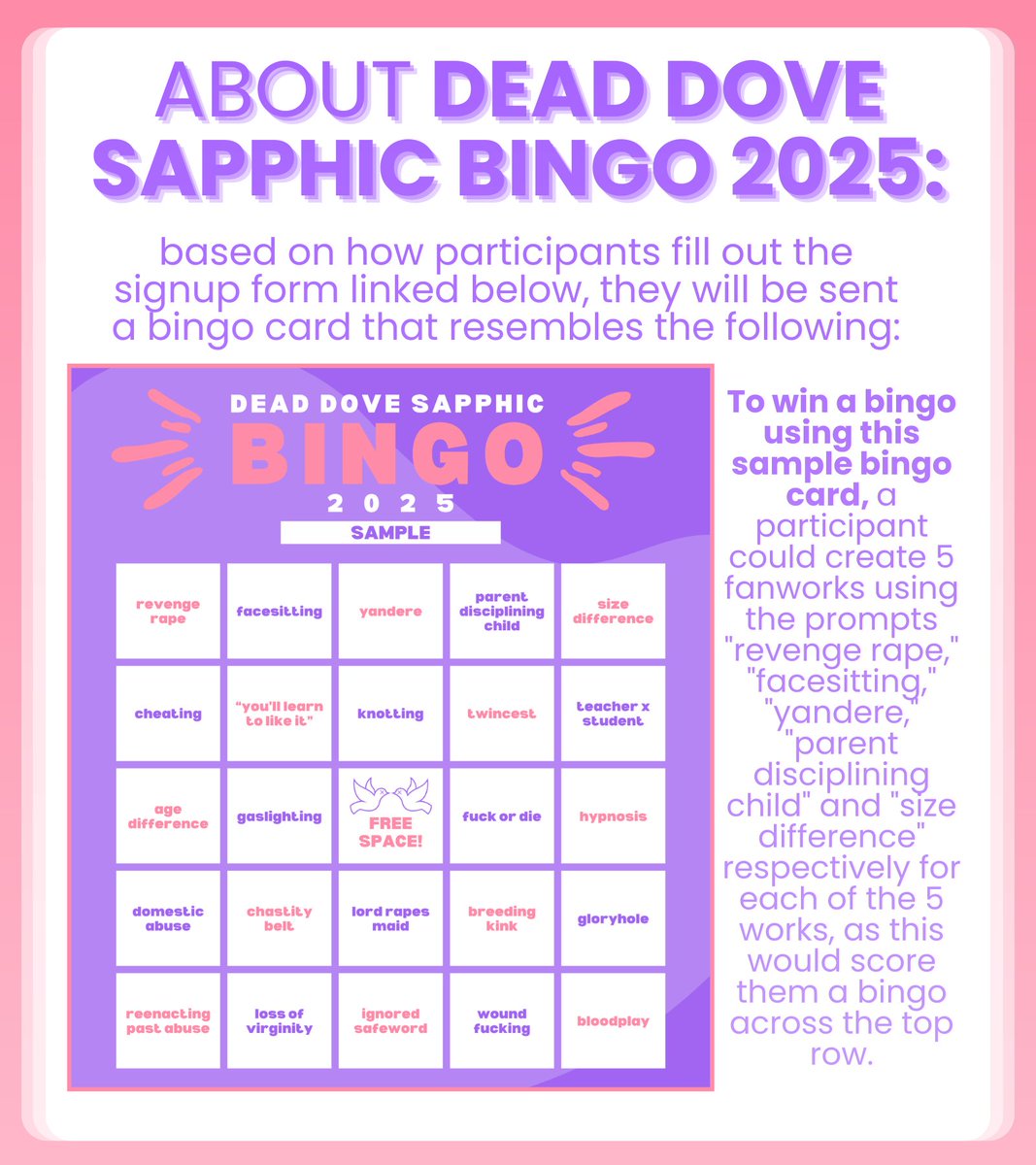 ABOUT DEAD DOVE SAPPHIC BINGO 2025:

based on how participants fill out the signup form linked below, they will be sent a bingo card that resembles the following:

DEAD DOVE SAPPHIC
BINGO
2025
SAMPLE

| revenge rape | facesitting | yandere | parent disciplining child | size difference |
|---|---|---|---|---|
| cheating | "you'll learn to like it" | knotting | twincest | teacher x student |
| age difference | gaslighting | FREE SPACE! | fuck or die | hypnosis |
| domestic abuse | chastity belt | lord rapes maid | breeding kink | gloryhole |
| reenacting past abuse | loss of virginity | ignored safeword | wound fucking | bloodplay |

To win a bingo using this sample bingo card, a participant could create 5 fanworks using the prompts "revenge rape," "facesitting," "yandere," "parent disciplining child" and "size difference" respectively for each of the 5 works, as this would score them a bingo across the top row.